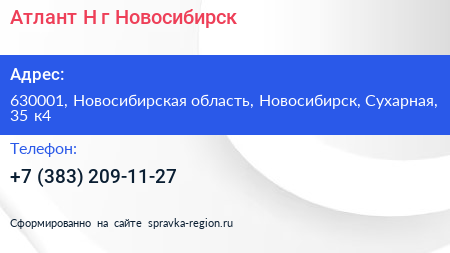 Атлант Н г Новосибирск

Адрес:

630001, Новосибирская область, Новосибирск, Сухарная, 35 к4

Телефон:

+7 (383) 209-11-27

Сформированно на сайте spravka-region.ru